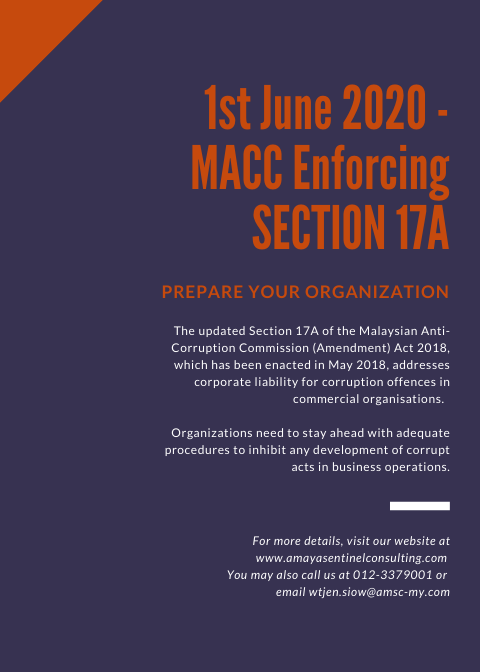 1st June 2020 - MACC Enforcing SECTION 17A

PREPARE YOUR ORGANIZATION

The updated Section 17A of the Malaysian Anti-Corruption Commission (Amendment) Act 2018, which has been enacted in May 2018, addresses corporate liability for corruption offences in commercial organisations.

Organizations need to stay ahead with adequate procedures to inhibit any development of corrupt acts in business operations.

For more details, visit our website at www.amayasentinelconsulting.com
You may also call us at 012-3379001 or email wtjen.siow@amsc-my.com